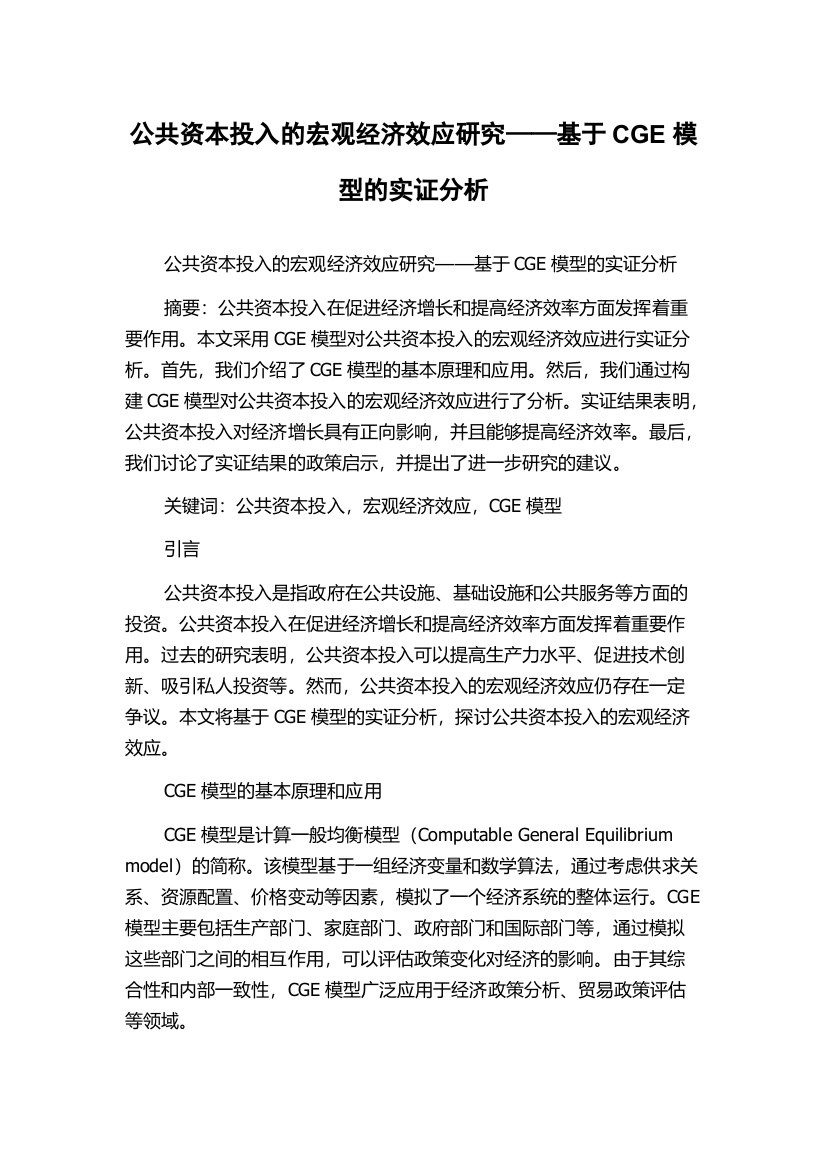 公共资本投入的宏观经济效应研究——基于 CGE 模型的实证分析

公共资本投入的宏观经济效应研究——基于 CGE 模型的实证分析

摘要：公共资本投入在促进经济增长和提高经济效率方面发挥着重要作用。本文采用 CGE 模型对公共资本投入的宏观经济效应进行实证分析。首先，我们介绍了 CGE 模型的基本原理和应用。然后，我们通过构建 CGE 模型对公共资本投入的宏观经济效应进行了分析。实证结果表明，公共资本投入对经济增长具有正向影响，并且能够提高经济效率。最后，我们讨论了实证结果的政策启示，并提出了进一步研究的建议。

关键词：公共资本投入，宏观经济效应，CGE 模型

引言

公共资本投入是指政府在公共设施、基础设施和公共服务等方面的投资。公共资本投入在促进经济增长和提高经济效率方面发挥着重要作用。过去的研究表明，公共资本投入可以提高生产力水平、促进技术创新、吸引私人投资等。然而，公共资本投入的宏观经济效应仍存在一定争议。本文将基于 CGE 模型的实证分析，探讨公共资本投入的宏观经济效应。

CGE 模型的基本原理和应用

CGE 模型是计算一般均衡模型（Computable General Equilibrium model）的简称。该模型基于一组经济变量和数学算法，通过考虑供求关系、资源配置、价格变动等因素，模拟了一个经济系统的整体运行。CGE 模型主要包括生产部门、家庭部门、政府部门和国际部门等，通过模拟这些部门之间的相互作用，可以评估政策变化对经济的影响。由于其综合性和内部一致性，CGE 模型广泛应用于经济政策分析、贸易政策评估等领域。